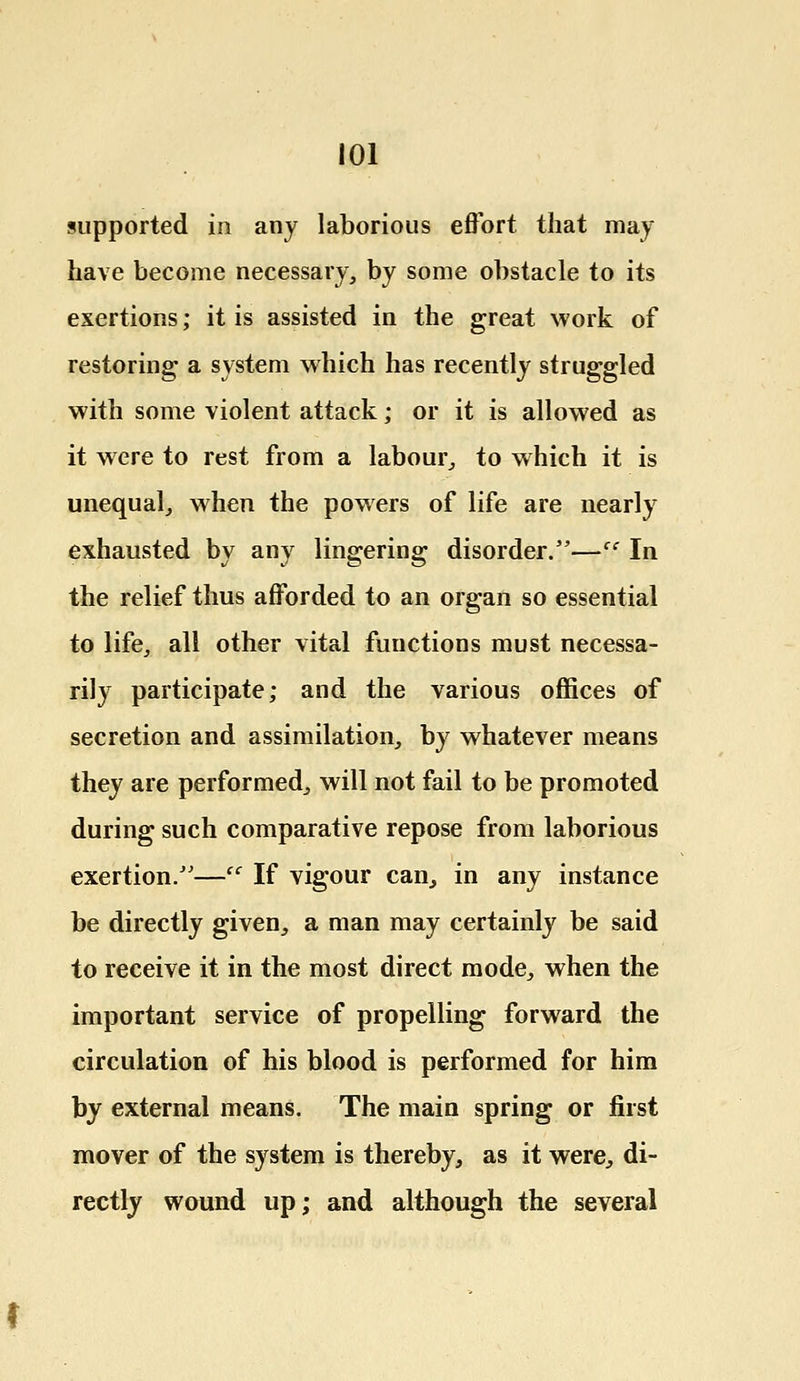 101

supported in any laborious effort that may have become necessary, by some obstacle to its exertions; it is assisted in the great work of restoring a system which has recently struggled with some violent attack; or it is allowed as it were to rest from a labour, to which it is unequal, when the powers of life are nearly exhausted by any lingering disorder."—" In the relief thus afforded to an organ so essential to life, all other vital functions must necessarily participate; and the various offices of secretion and assimilation, by whatever means they are performed, will not fail to be promoted during such comparative repose from laborious exertion."—" If vigour can, in any instance be directly given, a man may certainly be said to receive it in the most direct mode, when the important service of propelling forward the circulation of his blood is performed for him by external means. The main spring or first mover of the system is thereby, as it were, directly wound up; and although the several